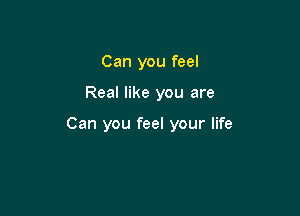 Can you feel

Real like you are

Can you feel your life